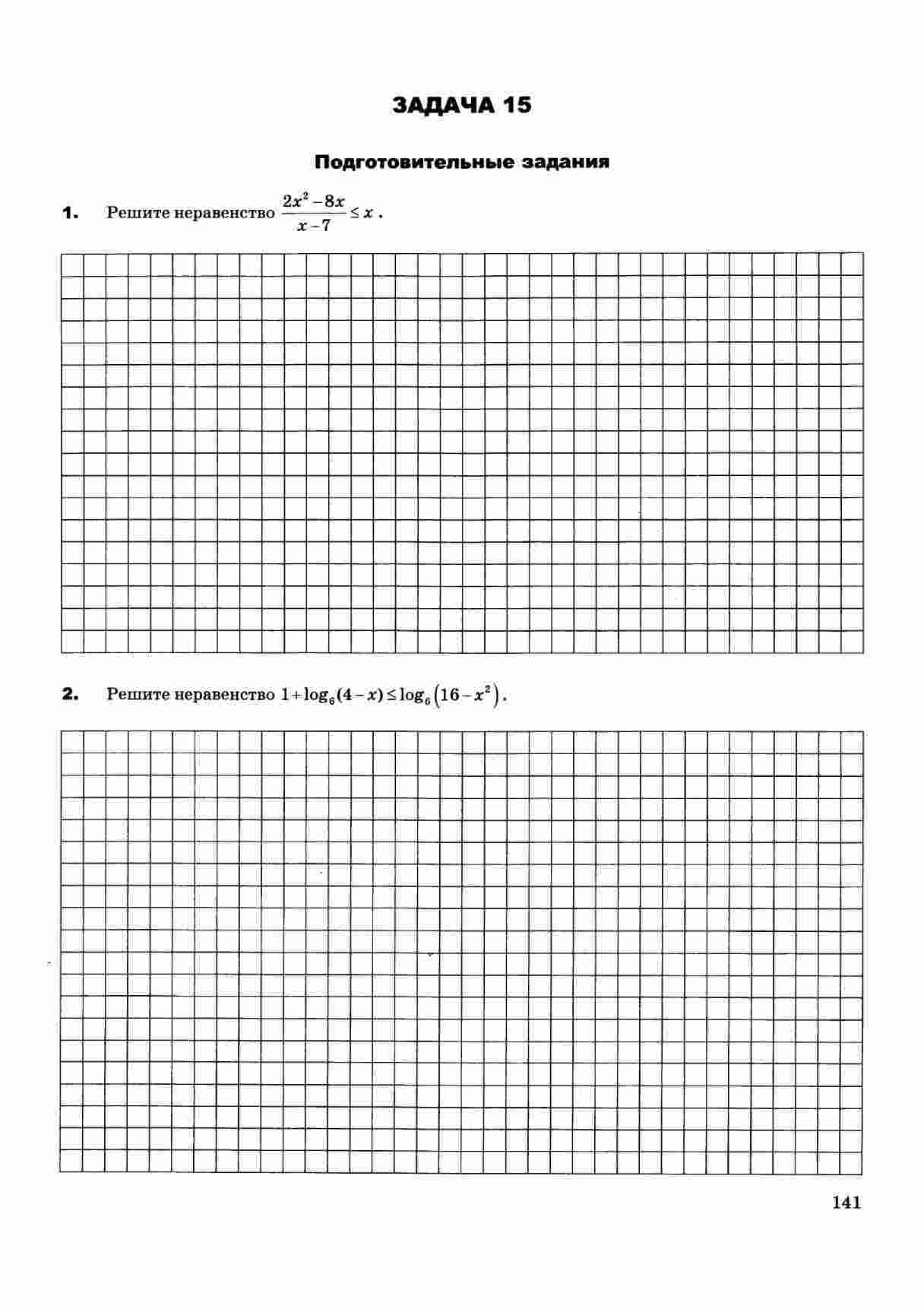 ЗАДАЧА 15

Подготовительные задания

1. Решите неравенство $\frac{2x^2-8x}{x-7} \le x$.

2. Решите неравенство $1+\log_6(4-x) \le \log_6(16-x^2)$.

141